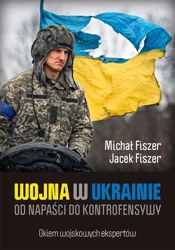 Michał Fiszer
Jacek Fiszer

WOJNA W UKRAINIE
OD NAPAŚCI DO KONTROFENSYWY

Okiem wojskowych ekspertów